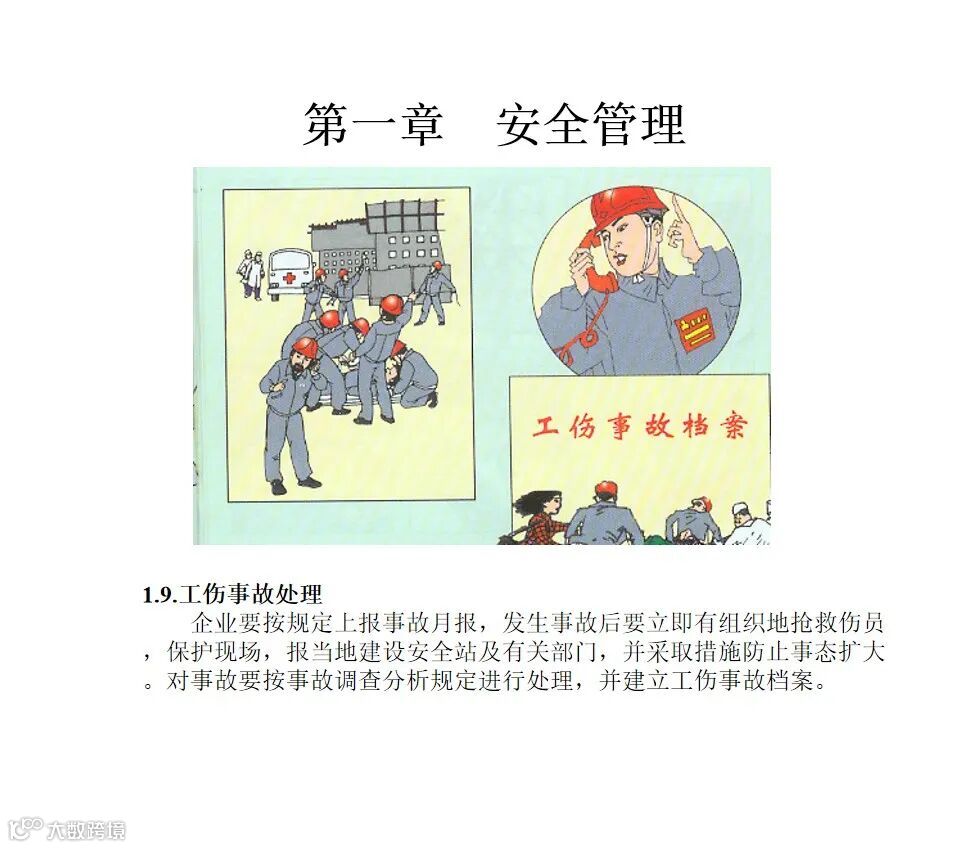 第一章 安全管理

工伤事故档案

1.9.工伤事故处理

企业要按规定上报事故月报，发生事故后要立即有组织地抢救伤员，保护现场，报当地建设安全站及有关部门，并采取措施防止事态扩大。对事故要按事故调查分析规定进行处理，并建立工伤事故档案。

大数跨境